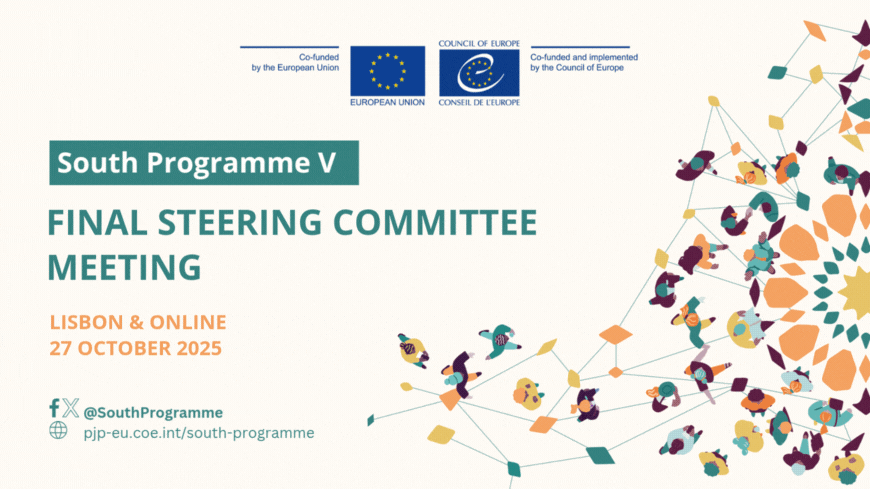 Co-funded by the European Union

EUROPEAN UNION

COUNCIL OF EUROPE

CONSEIL DE L'EUROPE

Co-funded and implemented by the Council of Europe

South Programme V

FINAL STEERING COMMITTEE MEETING

LISBON & ONLINE
27 OCTOBER 2025

@SouthProgramme
pjp-eu.coe.int/south-programme